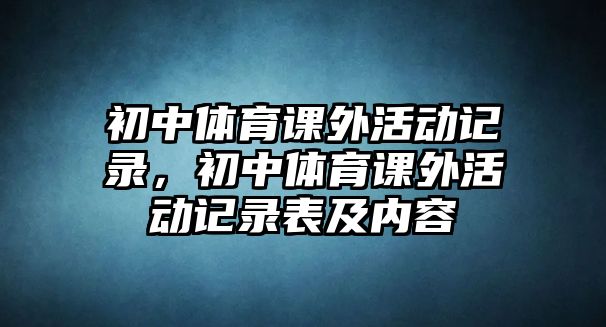 初中体育课外活动记录，初中体育课外活动记录表及内容